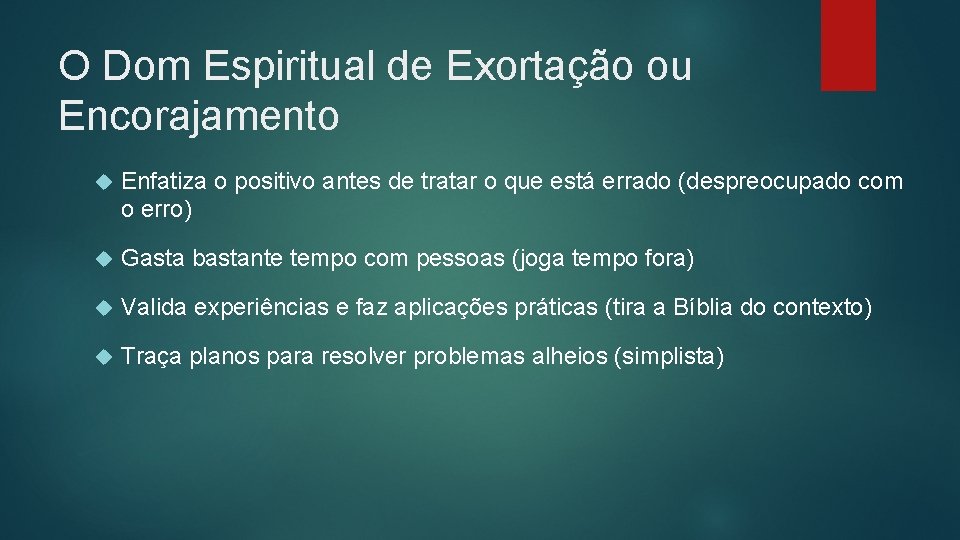 O Dom Espiritual de Exortação ou Encorajamento

Enfatiza o positivo antes de tratar o que está errado (despreocupado com o erro)

Gasta bastante tempo com pessoas (joga tempo fora)

Valida experiências e faz aplicações práticas (tira a Bíblia do contexto)

Traça planos para resolver problemas alheios (simplista)